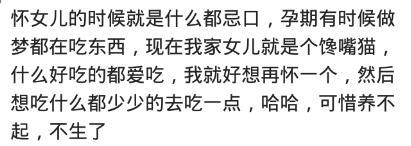 怀女儿的时候就是什么都忌口，孕期有时候做梦都在吃东西，现在我家女儿就是个馋嘴猫，什么好吃的都爱吃，我就好想再怀一个，然后想吃什么都少少的去吃一点，哈哈，可惜养不起，不生了